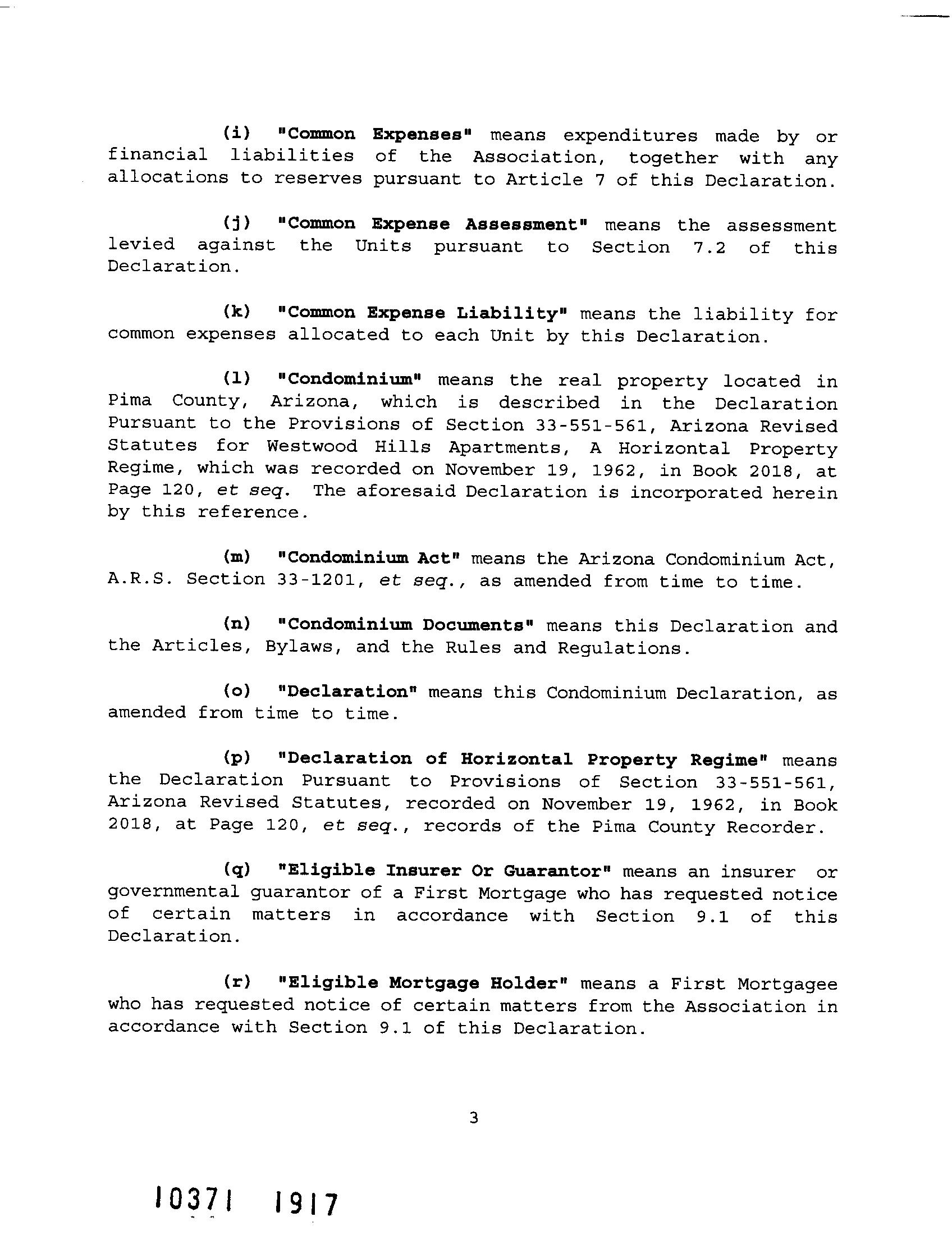 (i) "Common Expenses" means expenditures made by or financial liabilities of the Association, together with any allocations to reserves pursuant to Article 7 of this Declaration.

(j) "Common Expense Assessment" means the assessment levied against the Units pursuant to Section 7.2 of this Declaration.

(k) "Common Expense Liability" means the liability for common expenses allocated to each Unit by this Declaration.

(l) "Condominium" means the real property located in Pima County, Arizona, which is described in the Declaration Pursuant to the Provisions of Section 33-551-561, Arizona Revised Statutes for Westwood Hills Apartments, A Horizontal Property Regime, which was recorded on November 19, 1962, in Book 2018, at Page 120, et seq. The aforesaid Declaration is incorporated herein by this reference.

(m) "Condominium Act" means the Arizona Condominium Act, A.R.S. Section 33-1201, et seq., as amended from time to time.

(n) "Condominium Documents" means this Declaration and the Articles, Bylaws, and the Rules and Regulations.

(o) "Declaration" means this Condominium Declaration, as amended from time to time.

(p) "Declaration of Horizontal Property Regime" means the Declaration Pursuant to Provisions of Section 33-551-561, Arizona Revised Statutes, recorded on November 19, 1962, in Book 2018, at Page 120, et seq., records of the Pima County Recorder.

(q) "Eligible Insurer Or Guarantor" means an insurer or governmental guarantor of a First Mortgage who has requested notice of certain matters in accordance with Section 9.1 of this Declaration.

(r) "Eligible Mortgage Holder" means a First Mortgagee who has requested notice of certain matters from the Association in accordance with Section 9.1 of this Declaration.

3

10371 1917